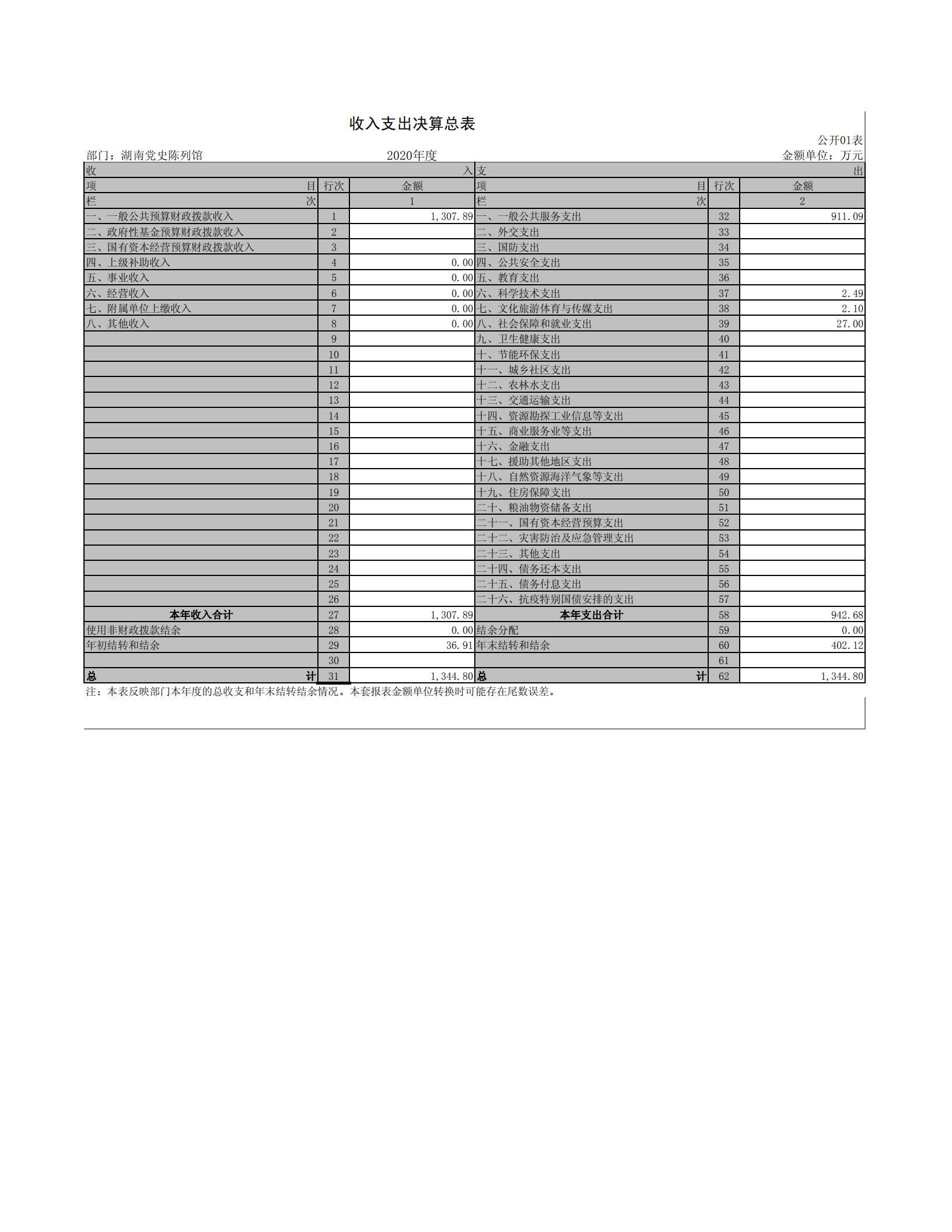 收入支出决算总表

公开01表

部门：湖南党史陈列馆 2020年度 金额单位：万元

| 收入 | | | 支出 | | |
|---|---|---|---|---|---|
| 项目 | 行次 | 金额 | 项目 | 行次 | 金额 |
| 栏次 | | 1 | 栏次 | | 2 |
| 一、一般公共预算财政拨款收入 | 1 | 1,307.89 | 一、一般公共服务支出 | 32 | 911.09 |
| 二、政府性基金预算财政拨款收入 | 2 | | 二、外交支出 | 33 | |
| 三、国有资本经营预算财政拨款收入 | 3 | | 三、国防支出 | 34 | |
| 四、上级补助收入 | 4 | 0.00 | 四、公共安全支出 | 35 | |
| 五、事业收入 | 5 | 0.00 | 五、教育支出 | 36 | |
| 六、经营收入 | 6 | 0.00 | 六、科学技术支出 | 37 | 2.49 |
| 七、附属单位上缴收入 | 7 | 0.00 | 七、文化旅游体育与传媒支出 | 38 | 2.10 |
| 八、其他收入 | 8 | 0.00 | 八、社会保障和就业支出 | 39 | 27.00 |
| | 9 | | 九、卫生健康支出 | 40 | |
| | 10 | | 十、节能环保支出 | 41 | |
| | 11 | | 十一、城乡社区支出 | 42 | |
| | 12 | | 十二、农林水支出 | 43 | |
| | 13 | | 十三、交通运输支出 | 44 | |
| | 14 | | 十四、资源勘探工业信息等支出 | 45 | |
| | 15 | | 十五、商业服务业等支出 | 46 | |
| | 16 | | 十六、金融支出 | 47 | |
| | 17 | | 十七、援助其他地区支出 | 48 | |
| | 18 | | 十八、自然资源海洋气象等支出 | 49 | |
| | 19 | | 十九、住房保障支出 | 50 | |
| | 20 | | 二十、粮油物资储备支出 | 51 | |
| | 21 | | 二十一、国有资本经营预算支出 | 52 | |
| | 22 | | 二十二、灾害防治及应急管理支出 | 53 | |
| | 23 | | 二十三、其他支出 | 54 | |
| | 24 | | 二十四、债务还本支出 | 55 | |
| | 25 | | 二十五、债务付息支出 | 56 | |
| | 26 | | 二十六、抗疫特别国债安排的支出 | 57 | |
| 本年收入合计 | 27 | 1,307.89 | 本年支出合计 | 58 | 942.68 |
| 使用非财政拨款结余 | 28 | 0.00 | 结余分配 | 59 | 0.00 |
| 年初结转和结余 | 29 | 36.91 | 年末结转和结余 | 60 | 402.12 |
| | 30 | | | 61 | |
| 总计 | 31 | 1,344.80 | 总计 | 62 | 1,344.80 |

注：本表反映部门本年度的总收支和年末结转结余情况。本套报表金额单位转换时可能存在尾数误差。